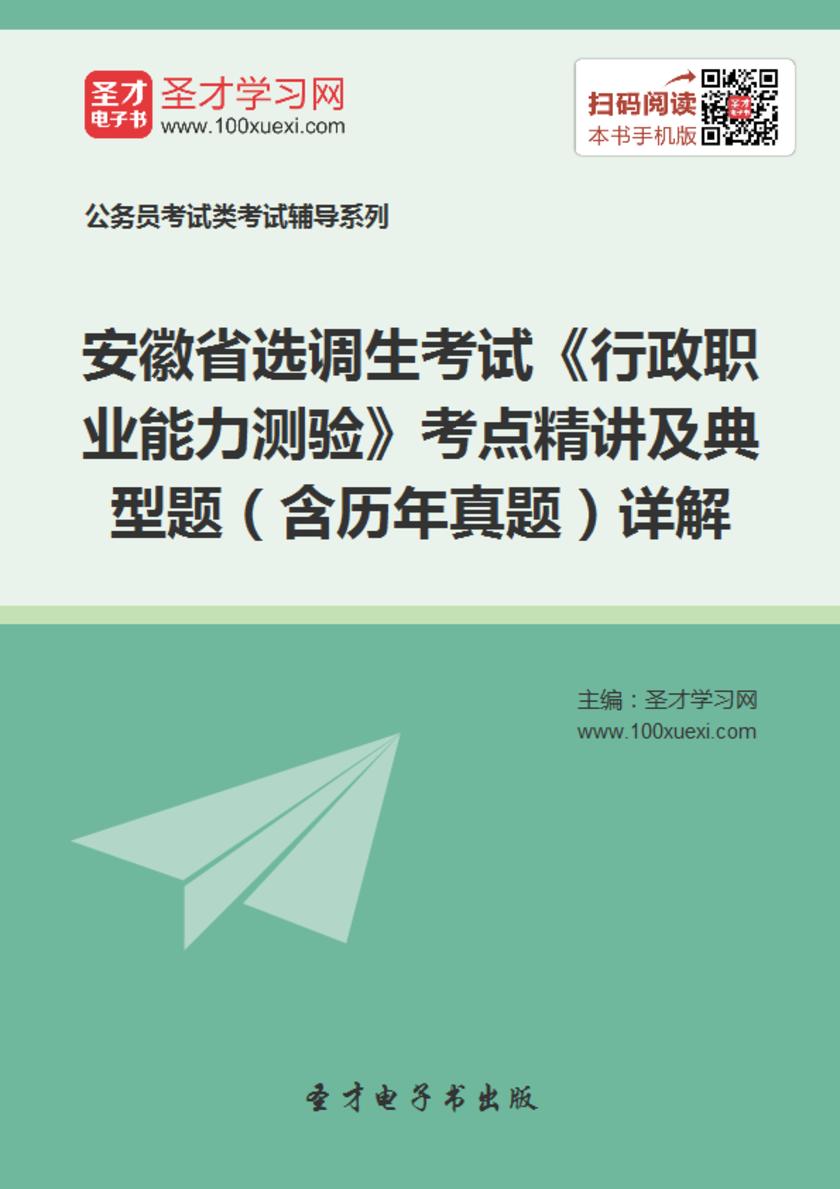 圣才
电子书
圣才学习网
www.100xuexi.com

扫码阅读
本书手机版

公务员考试类考试辅导系列

安徽省选调生考试《行政职业能力测验》考点精讲及典型题（含历年真题）详解

主编：圣才学习网
www.100xuexi.com

圣才电子书出版